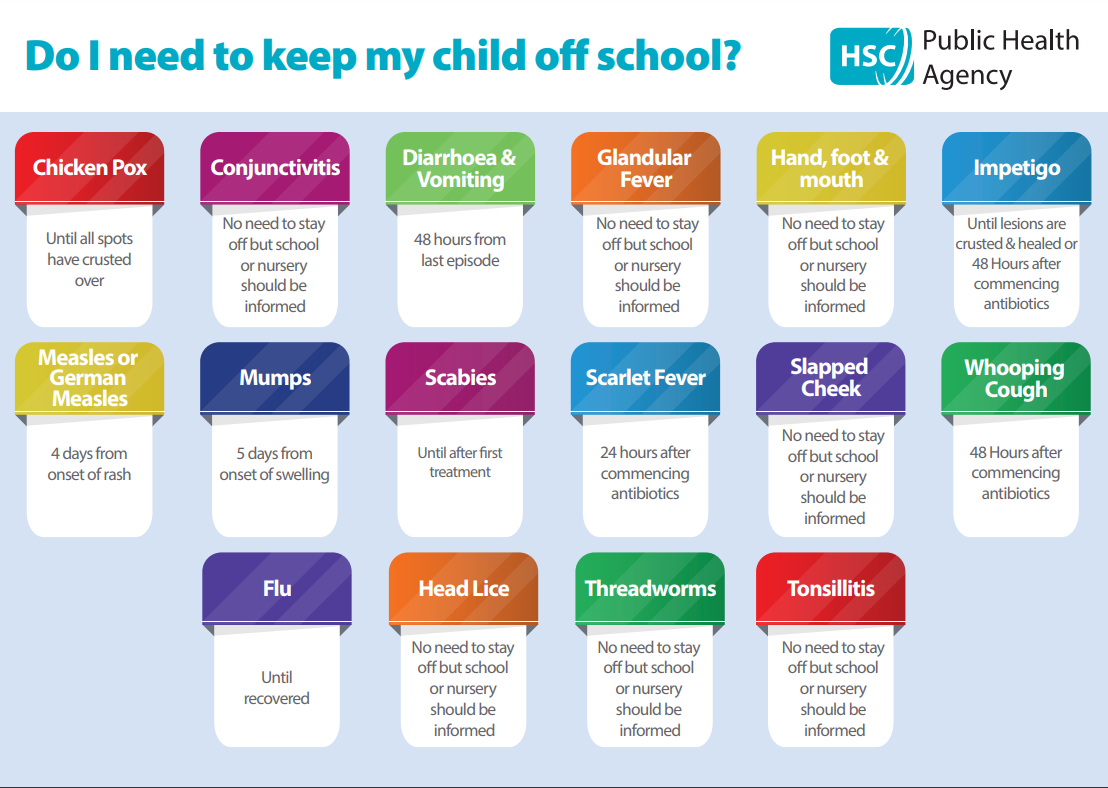 Do I need to keep my child off school?

HSC Public Health Agency

Chicken Pox

Until all spots have crusted over

Conjunctivitis

No need to stay off but school or nursery should be informed

Diarrhoea & Vomiting

48 hours from last episode

Glandular Fever

No need to stay off but school or nursery should be informed

Hand, foot & mouth

No need to stay off but school or nursery should be informed

Impetigo

Until lesions are crusted & healed or 48 Hours after commencing antibiotics

Measles or German Measles

4 days from onset of rash

Mumps

5 days from onset of swelling

Scabies

Until after first treatment

Scarlet Fever

24 hours after commencing antibiotics

Slapped Cheek

No need to stay off but school or nursery should be informed

Whooping Cough

48 Hours after commencing antibiotics

Flu

Until recovered

Head Lice

No need to stay off but school or nursery should be informed

Threadworms

No need to stay off but school or nursery should be informed

Tonsillitis

No need to stay off but school or nursery should be informed